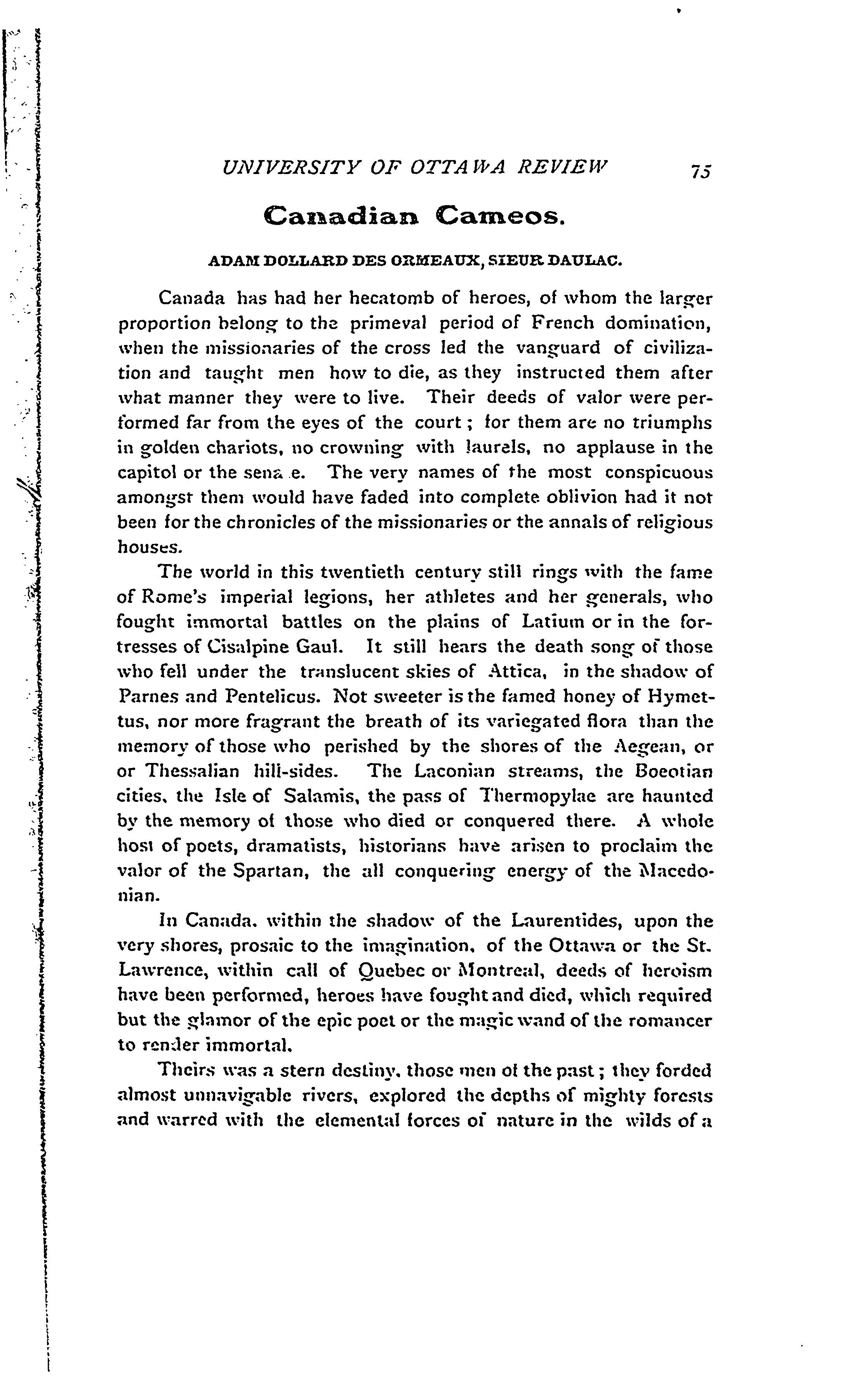 UNIVERSITY OF OTTAWA REVIEW 75

Canadian Cameos.

ADAM DOLLARD DES ORMEAUX, SIEUR DAULAC.

Canada has had her hecatomb of heroes, of whom the larger proportion belong to the primeval period of French domination, when the missionaries of the cross led the vanguard of civilization and taught men how to die, as they instructed them after what manner they were to live. Their deeds of valor were performed far from the eyes of the court; for them are no triumphs in golden chariots, no crowning with laurels, no applause in the capitol or the sena e. The very names of the most conspicuous amongst them would have faded into complete oblivion had it not been for the chronicles of the missionaries or the annals of religious houses.

The world in this twentieth century still rings with the fame of Rome's imperial legions, her athletes and her generals, who fought immortal battles on the plains of Latium or in the fortresses of Cisalpine Gaul. It still hears the death song of those who fell under the translucent skies of Attica, in the shadow of Parnes and Pentelicus. Not sweeter is the famed honey of Hymettus, nor more fragrant the breath of its variegated flora than the memory of those who perished by the shores of the Aegean, or or Thessalian hill-sides. The Laconian streams, the Boeotian cities, the Isle of Salamis, the pass of Thermopylae are haunted by the memory of those who died or conquered there. A whole host of poets, dramatists, historians have arisen to proclaim the valor of the Spartan, the all conquering energy of the Macedonian.

In Canada, within the shadow of the Laurentides, upon the very shores, prosaic to the imagination, of the Ottawa or the St. Lawrence, within call of Quebec or Montreal, deeds of heroism have been performed, heroes have fought and died, which required but the glamor of the epic poet or the magic wand of the romancer to render immortal.

Theirs was a stern destiny, those men of the past; they forded almost unnavigable rivers, explored the depths of mighty forests and warred with the elemental forces of nature in the wilds of a